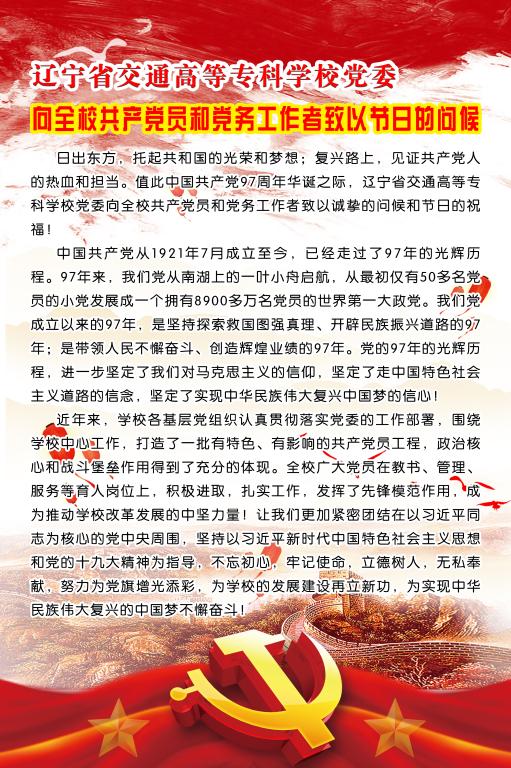 辽宁省交通高等专科学校党委

向全校共产党员和党务工作者致以节日的问候

日出东方，托起共和国的光荣和梦想；复兴路上，见证共产党人的热血和担当。值此中国共产党97周年华诞之际，辽宁省交通高等专科学校党委向全校共产党员和党务工作者致以诚挚的问候和节日的祝福！

中国共产党从1921年7月成立至今，已经走过了97年的光辉历程。97年来，我们党从南湖上的一叶小舟启航，从最初仅有50多名党员的小党发展成一个拥有8900多万名党员的世界第一大政党。我们党成立以来的97年，是坚持探索救国图强真理、开辟民族振兴道路的97年；是带领人民不懈奋斗、创造辉煌业绩的97年。党的97年的光辉历程，进一步坚定了我们对马克思主义的信仰，坚定了走中国特色社会主义道路的信念，坚定了实现中华民族伟大复兴中国梦的信心！

近年来，学校各基层党组织认真贯彻落实党委的工作部署，围绕学校中心工作，打造了一批有特色、有影响的共产党员工程，政治核心和战斗堡垒作用得到了充分的体现。全校广大党员在教书、管理、服务等育人岗位上，积极进取，扎实工作，发挥了先锋模范作用，成为推动学校改革发展的中坚力量！让我们更加紧密团结在以习近平同志为核心的党中央周围，坚持以习近平新时代中国特色社会主义思想和党的十九大精神为指导，不忘初心，牢记使命，立德树人，无私奉献，努力为党旗增光添彩，为学校的发展建设再立新功，为实现中华民族伟大复兴的中国梦不懈奋斗！